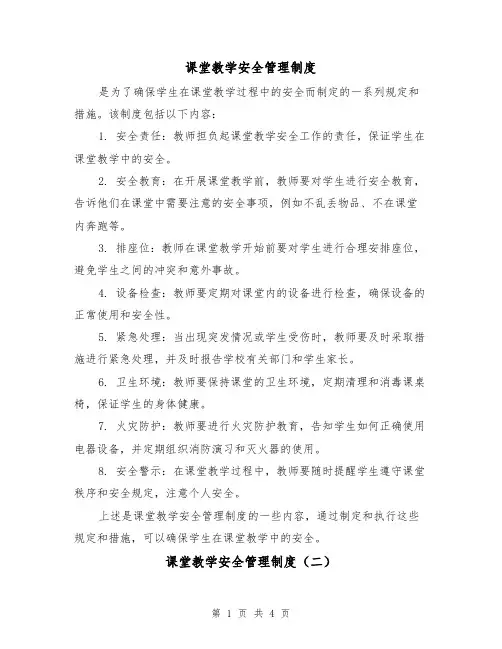 课堂教学安全管理制度

是为了确保学生在课堂教学过程中的安全而制定的一系列规定和措施。该制度包括以下内容：

1. 安全责任：教师担负起课堂教学安全工作的责任，保证学生在课堂教学中的安全。

2. 安全教育：在开展课堂教学前，教师要对学生进行安全教育，告诉他们在课堂中需要注意的安全事项，例如不乱丢物品、不在课堂内奔跑等。

3. 排座位：教师在课堂教学开始前要对学生进行合理安排座位，避免学生之间的冲突和意外事故。

4. 设备检查：教师要定期对课堂内的设备进行检查，确保设备的正常使用和安全性。

5. 紧急处理：当出现突发情况或学生受伤时，教师要及时采取措施进行紧急处理，并及时报告学校有关部门和学生家长。

6. 卫生环境：教师要保持课堂的卫生环境，定期清理和消毒课桌椅，保证学生的身体健康。

7. 火灾防护：教师要进行火灾防护教育，告知学生如何正确使用电器设备，并定期组织消防演习和灭火器的使用。

8. 安全警示：在课堂教学过程中，教师要随时提醒学生遵守课堂秩序和安全规定，注意个人安全。

上述是课堂教学安全管理制度的一些内容，通过制定和执行这些规定和措施，可以确保学生在课堂教学中的安全。

课堂教学安全管理制度（二）

第 1 页 共 4 页